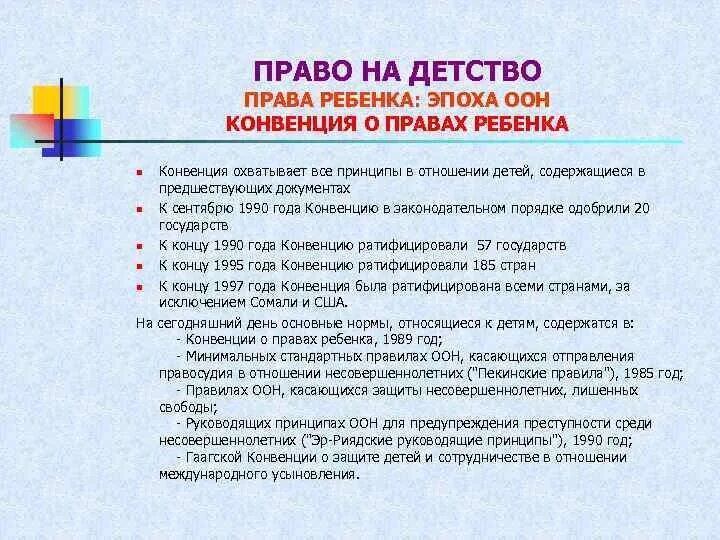 ПРАВО НА ДЕТСТВО
ПРАВА РЕБЕНКА: ЭПОХА ООН
КОНВЕНЦИЯ О ПРАВАХ РЕБЕНКА

- Конвенция охватывает все принципы в отношении детей, содержащиеся в предшествующих документах
- К сентябрю 1990 года Конвенцию в законодательном порядке одобрили 20 государств
- К концу 1990 года Конвенцию ратифицировали 57 государств
- К концу 1995 года Конвенцию ратифицировали 185 стран
- К концу 1997 года Конвенция была ратифицирована всеми странами, за исключением Сомали и США.

На сегодняшний день основные нормы, относящиеся к детям, содержатся в:
- Конвенции о правах ребенка, 1989 год;
- Минимальных стандартных правилах ООН, касающихся отправления правосудия в отношении несовершеннолетних ("Пекинские правила"), 1985 год;
- Правилах ООН, касающихся защиты несовершеннолетних, лишенных свободы;
- Руководящих принципах ООН для предупреждения преступности среди несовершеннолетних ("Эр-Риядские руководящие принципы"), 1990 год;
- Гаагской Конвенции о защите детей и сотрудничестве в отношении международного усыновления.